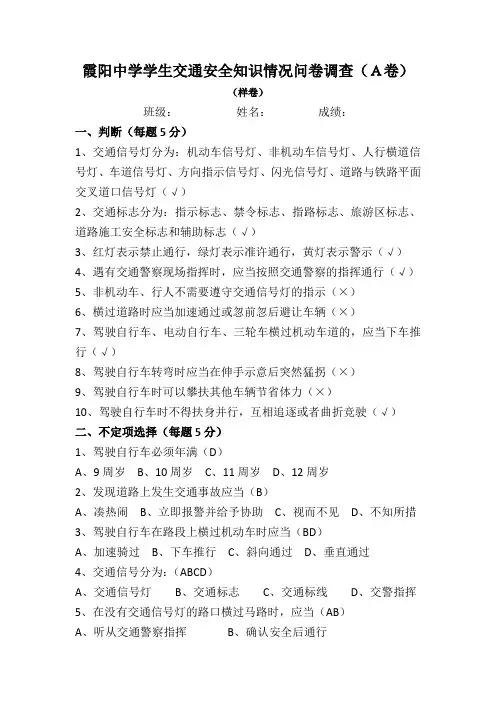 霞阳中学学生交通安全知识情况问卷调查（A卷）

（样卷）

班级：　　　　姓名：　　　　成绩：

一、判断（每题5分）

1、交通信号灯分为：机动车信号灯、非机动车信号灯、人行横道信号灯、车道信号灯、方向指示信号灯、闪光信号灯、道路与铁路平面交叉道口信号灯（√）

2、交通标志分为：指示标志、禁令标志、指路标志、旅游区标志、道路施工安全标志和辅助标志（√）

3、红灯表示禁止通行，绿灯表示准许通行，黄灯表示警示（√）

4、遇有交通警察现场指挥时，应当按照交通警察的指挥通行（√）

5、非机动车、行人不需要遵守交通信号灯的指示（×）

6、横过道路时应当加速通过或忽前忽后避让车辆（×）

7、驾驶自行车、电动自行车、三轮车横过机动车道的，应当下车推行（√）

8、驾驶自行车转弯时应当在伸手示意后突然猛拐（×）

9、驾驶自行车时可以攀扶其他车辆节省体力（×）

10、驾驶自行车时不得扶身并行，互相追逐或者曲折竞驶（√）

二、不定项选择（每题5分）

1、驾驶自行车必须年满（D）

A、9周岁　B、10周岁　C、11周岁　D、12周岁

2、发现道路上发生交通事故应当（B）

A、凑热闹　B、立即报警并给予协助　C、视而不见　D、不知所措

3、驾驶自行车在路段上横过机动车时应当（BD）

A、加速骑过　B、下车推行　C、斜向通过　D、垂直通过

4、交通信号分为：（ABCD）

A、交通信号灯　B、交通标志　C、交通标线　D、交警指挥

5、在没有交通信号灯的路口横过马路时，应当（AB）

A、听从交通警察指挥　B、确认安全后通行